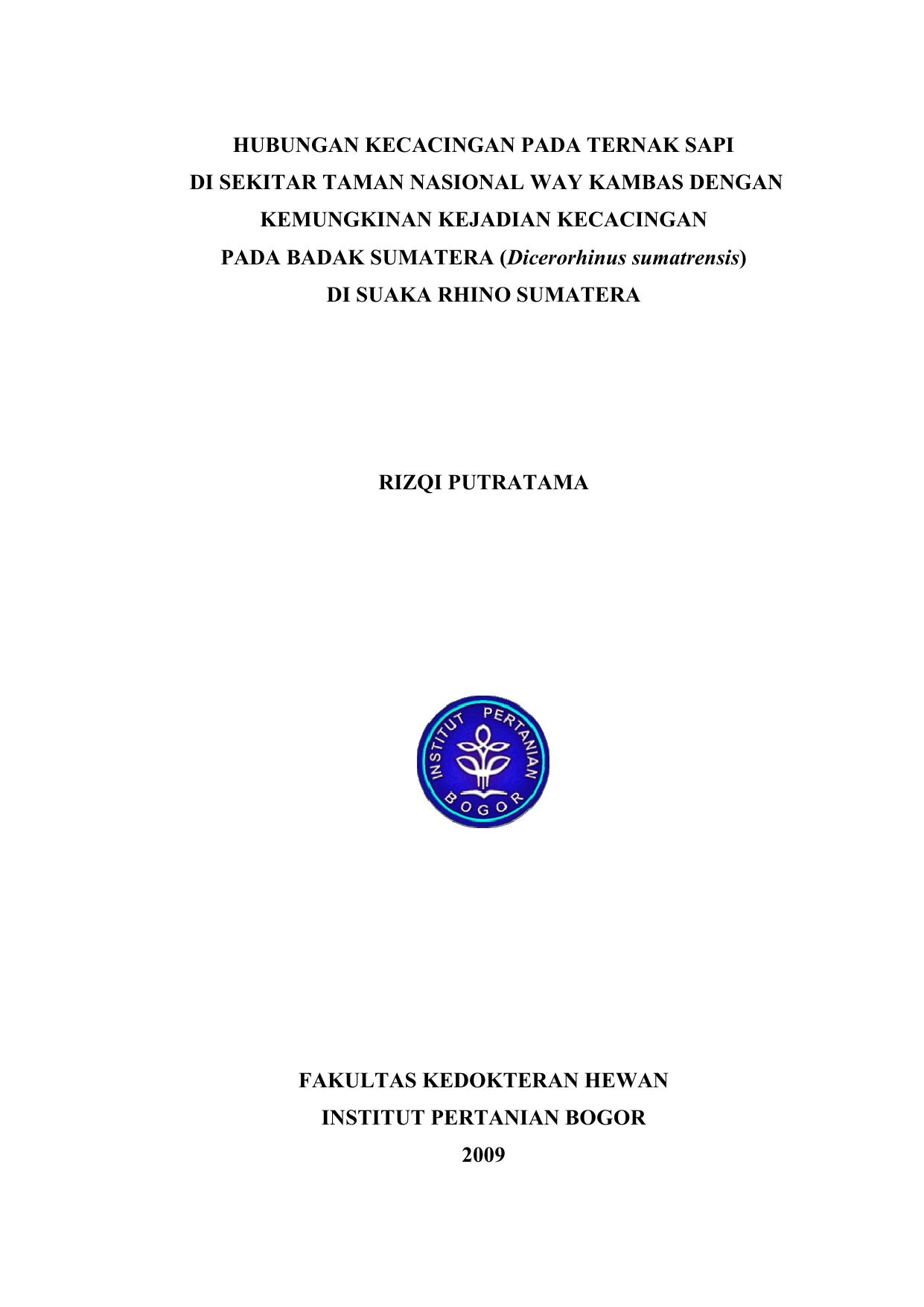 HUBUNGAN KECACINGAN PADA TERNAK SAPI DI SEKITAR TAMAN NASIONAL WAY KAMBAS DENGAN KEMUNGKINAN KEJADIAN KECACINGAN PADA BADAK SUMATERA (Dicerorhinus sumatrensis) DI SUAKA RHINO SUMATERA

RIZQI PUTRATAMA

INSTITUT PERTANIAN BOGOR

FAKULTAS KEDOKTERAN HEWAN
INSTITUT PERTANIAN BOGOR
2009